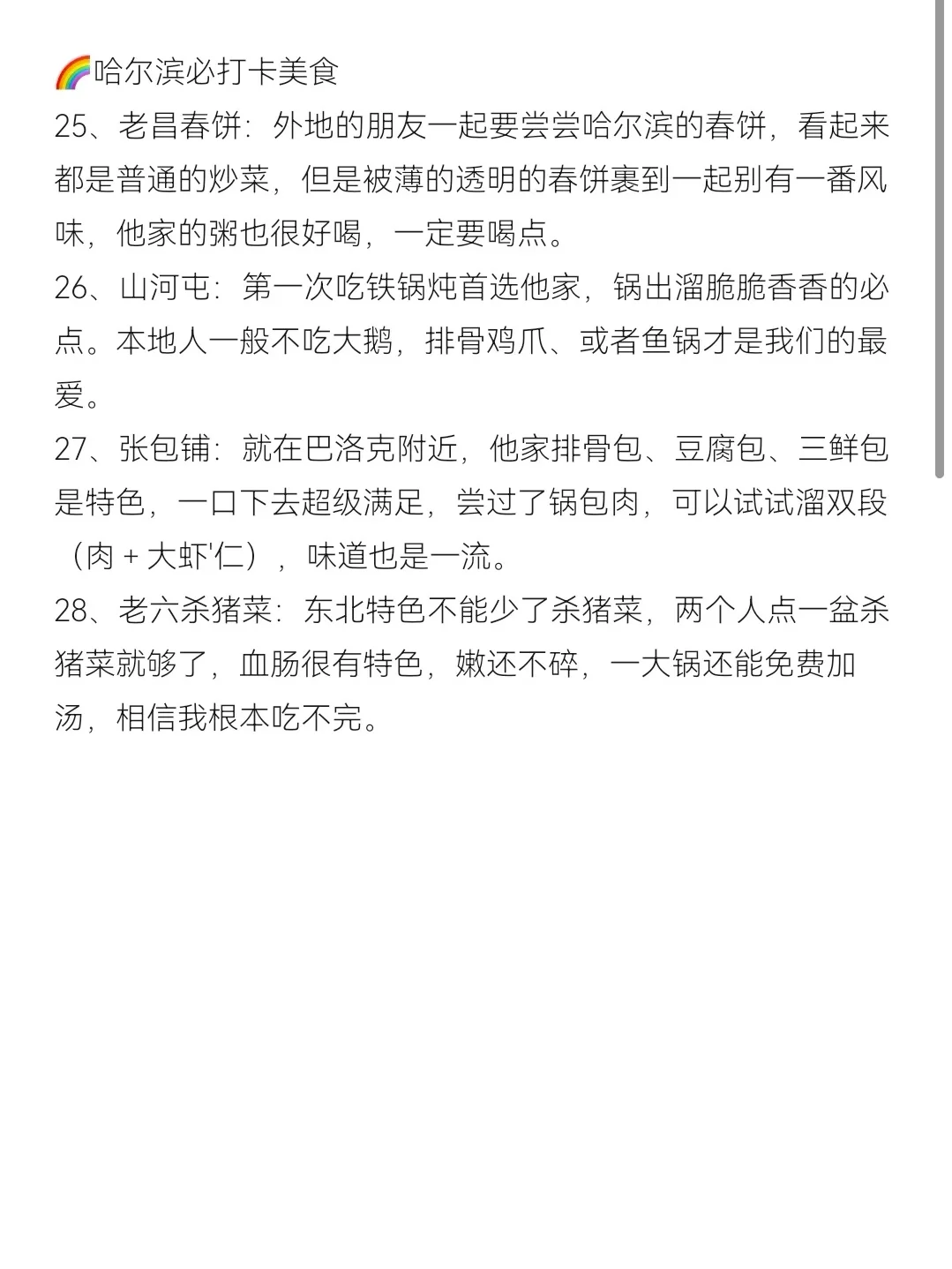 🌈哈尔滨必打卡美食
25、老昌春饼：外地的朋友一起要尝尝哈尔滨的春饼，看起来都是普通的炒菜，但是被薄的透明的春饼裹到一起别有一番风味，他家的粥也很好喝，一定要喝点。
26、山河屯：第一次吃铁锅炖首选他家，锅出溜脆脆香香的必点。本地人一般不吃大鹅，排骨鸡爪、或者鱼锅才是我们的最爱。
27、张包铺：就在巴洛克附近，他家排骨包、豆腐包、三鲜包是特色，一口下去超级满足，尝过了锅包肉，可以试试溜双段（肉 + 大虾'仁），味道也是一流。
28、老六杀猪菜：东北特色不能少了杀猪菜，两个人点一盆杀猪菜就够了，血肠很有特色，嫩还不碎，一大锅还能免费加汤，相信我根本吃不完。